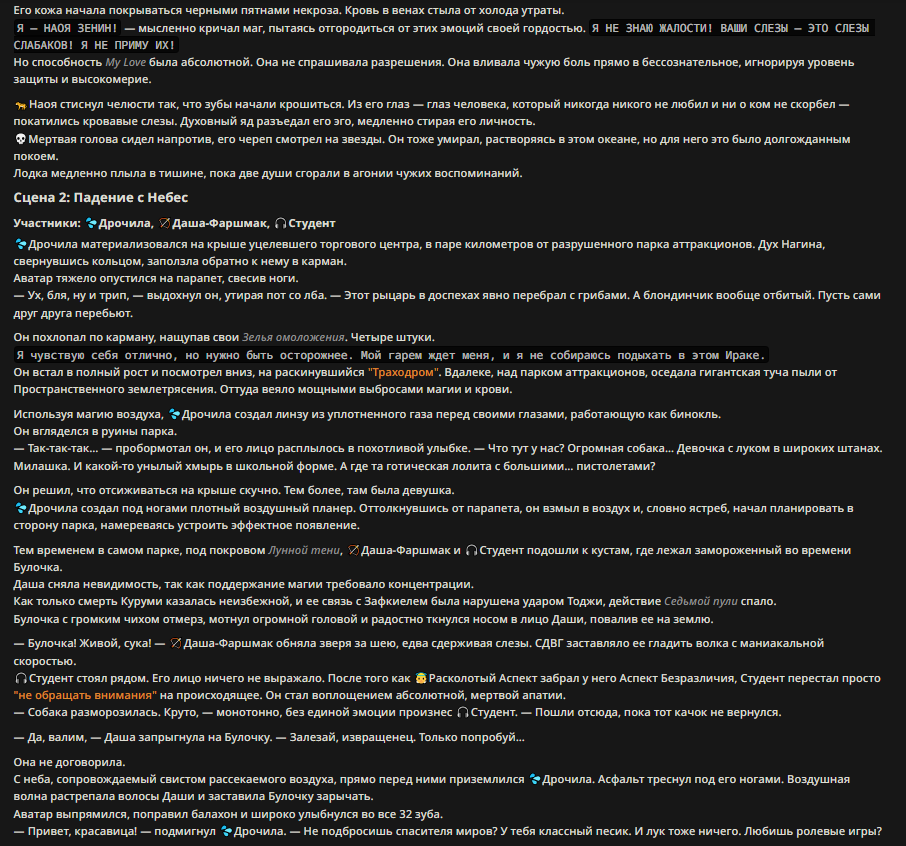 Его кожа начала покрываться черными пятнами некроза. Кровь в венах стыла от холода утраты.
Я — НАОЯ ЗЕНИН! — мысленно кричал маг, пытаясь отгородиться от этих эмоций своей гордостью. Я НЕ ЗНАЮ ЖАЛОСТИ! ВАШИ СЛЕЗЫ — ЭТО СЛЕЗЫ СЛАБАКОВ! Я НЕ ПРИМУ ИХ!
Но способность My Love была абсолютной. Она не спрашивала разрешения. Она вливала чужую боль прямо в бессознательное, игнорируя уровень защиты и высокомерие.

Наоя стиснул челюсти так, что зубы начали крошиться. Из его глаз — глаз человека, который никогда никого не любил и ни о ком не скорбел — покатились кровавые слезы. Духовный яд разъедал его эго, медленно стирая его личность.
Мертвая голова сидел напротив, его череп смотрел на звезды. Он тоже умирал, растворяясь в этом океане, но для него это было долгожданным покоем.
Лодка медленно плыла в тишине, пока две души сгорали в агонии чужих воспоминаний.

Сцена 2: Падение с Небес

Участники: Дрочила, Даша-Фаршмак, Студент
Дрочила материализовался на крыше уцелевшего торгового центра, в паре километров от разрушенного парка аттракционов. Дух Нагина, свернувшись кольцом, заползла обратно к нему в карман.
Аватар тяжело опустился на парапет, свесив ноги.
— Ух, бля, ну и трип, — выдохнул он, утирая пот со лба. — Этот рыцарь в доспехах явно перебрал с грибами. А блондинчик вообще отбитый. Пусть сами друг друга перебьют.

Он похлопал по карману, нащупав свои Зелья омоложения. Четыре штуки.
Я чувствую себя отлично, но нужно быть осторожнее. Мой гарем ждет меня, и я не собираюсь подыхать в этом Ираке.
Он встал в полный рост и посмотрел вниз, на раскинувшийся "Траходром". Вдалеке, над парком аттракционов, оседала гигантская туча пыли от Пространственного землетрясения. Оттуда веяло мощными выбросами магии и крови.

Используя магию воздуха, Дрочила создал линзу из уплотненного газа перед своими глазами, работающую как бинокль.
Он вгляделся в руины парка.
— Так-так-так... — пробормотал он, и его лицо расплылось в похотливой улыбке. — Что тут у нас? Огромная собака... Девочка с луком в широких штанах. Милашка. И какой-то унылый хмырь в школьной форме. А где та готическая лолита с большими... пистолетами?

Он решил, что отсиживаться на крыше скучно. Тем более, там была девушка.
Дрочила создал под ногами плотный воздушный планер. Оттолкнувшись от парапета, он взмыл в воздух и, словно ястреб, начал планировать в сторону парка, намереваясь устроить эффектное появление.

Тем временем в самом парке, под покровом Лунной тени, Даша-Фаршмак и Студент подошли к кустам, где лежал замороженный во времени Булочка.
Даша сняла невидимость, так как поддержание магии требовало концентрации.
Как только смерть Куруми казалась неизбежной, и ее связь с Зафкиелем была нарушена ударом Тоджи, действие Седьмой пули спало.
Булочка с громким чихом отмерз, мотнул огромной головой и радостно ткнулся носом в лицо Даши, повалив ее на землю.

— Булочка! Живой, сука! — Даша-Фаршмак обняла зверя за шею, едва сдерживая слезы. СДВГ заставляло ее гладить волка с маниакальной скоростью.
Студент стоял рядом. Его лицо ничего не выражало. После того как Расколотый Аспект забрал у него Аспект Безразличия, Студент перестал просто "не обращать внимания" на происходящее. Он стал воплощением абсолютной, мертвой апатии.
— Собака разморозилась. Круто, — монотонно, без единой эмоции произнес Студент. — Пошли отсюда, пока тот качок не вернулся.

— Да, валим, — Даша запрыгнула на Булочку. — Залезай, извращенец. Только попробуй...

Она не договорила.
С неба, сопровождаемый свистом рассекаемого воздуха, прямо перед ними приземлился Дрочила. Асфальт треснул под его ногами. Воздушная волна растрепала волосы Даши и заставила Булочку зарычать.
Аватар выпрямился, поправил балахон и широко улыбнулся во все 32 зуба.
— Привет, красавица! — подмигнул Дрочила. — Не подбросишь спасителя миров? У тебя классный песик. И лук тоже ничего. Любишь ролевые игры?